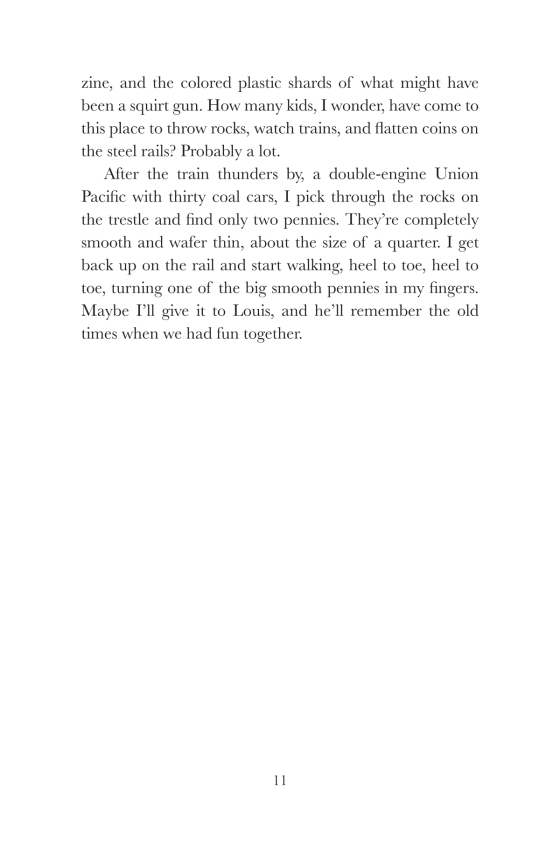 zine, and the colored plastic shards of what might have been a squirt gun. How many kids, I wonder, have come to this place to throw rocks, watch trains, and flatten coins on the steel rails? Probably a lot.

After the train thunders by, a double-engine Union Pacific with thirty coal cars, I pick through the rocks on the trestle and find only two pennies. They're completely smooth and wafer thin, about the size of a quarter. I get back up on the rail and start walking, heel to toe, heel to toe, turning one of the big smooth pennies in my fingers. Maybe I'll give it to Louis, and he'll remember the old times when we had fun together.

11